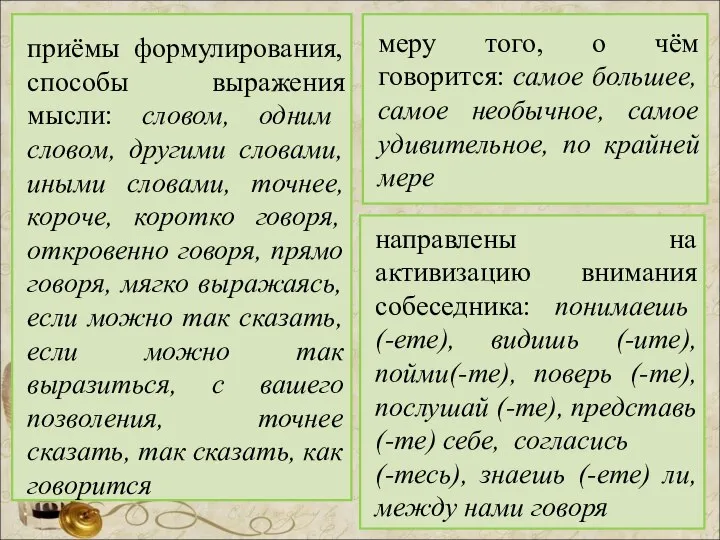 приёмы формулирования, способы выражения мысли: словом, одним словом, другими словами, иными словами, точнее, короче, коротко говоря, откровенно говоря, прямо говоря, мягко выражаясь, если можно так сказать, если можно так выразиться, с вашего позволения, точнее сказать, так сказать, как говорится

меру того, о чём говорится: самое большее, самое необычное, самое удивительное, по крайней мере

направлены на активизацию внимания собеседника: понимаешь (-ете), видишь (-ите), пойми(-те), поверь (-те), послушай (-те), представь (-те) себе, согласись (-тесь), знаешь (-ете) ли, между нами говоря